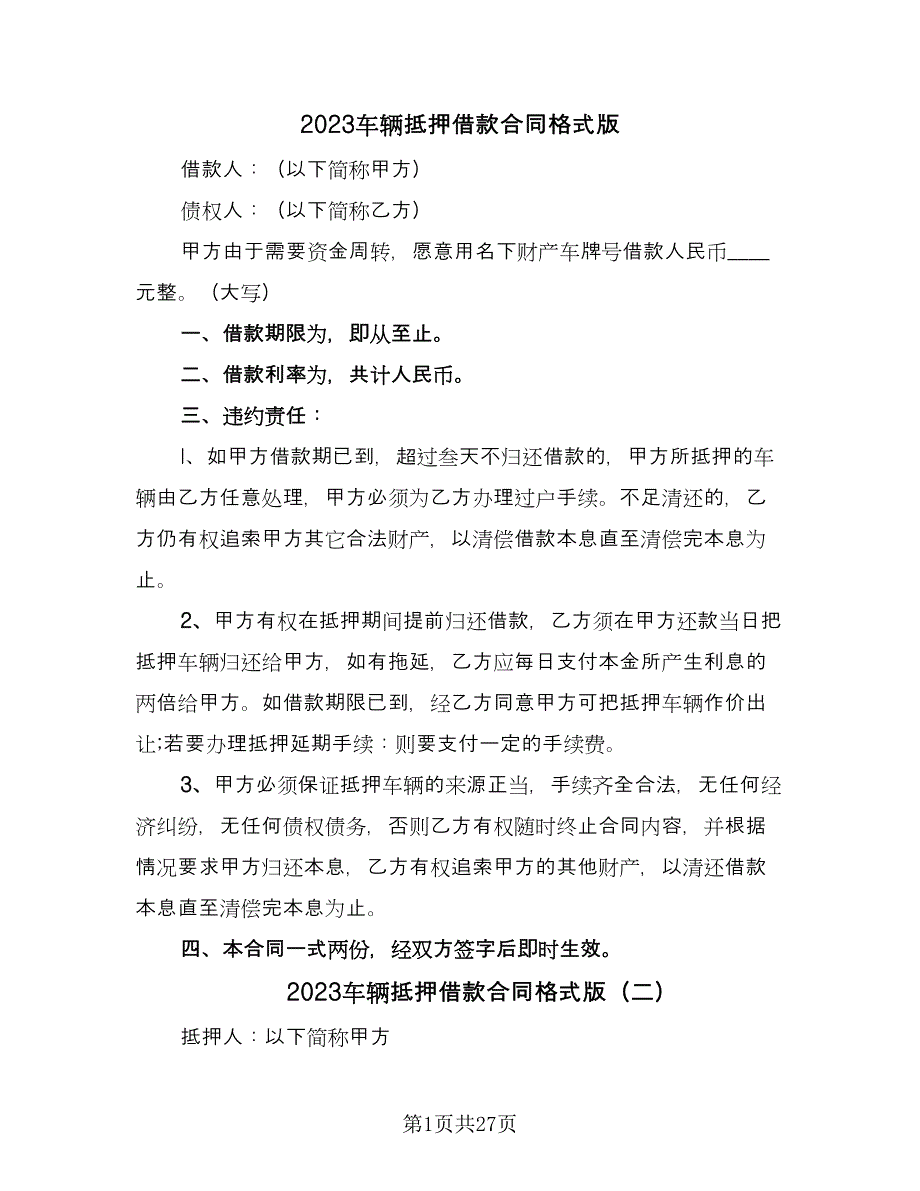 2023车辆抵押借款合同格式版

借款人：（以下简称甲方）

债权人：（以下简称乙方）

甲方由于需要资金周转，愿意用名下财产车牌号借款人民币____元整。（大写）

一、借款期限为，即从至止。

二、借款利率为，共计人民币。

三、违约责任：

l、如甲方借款期已到，超过叁天不归还借款的，甲方所抵押的车辆由乙方任意处理，甲方必须为乙方办理过户手续。不足清还的，乙方仍有权追索甲方其它合法财产，以清偿借款本息直至清偿完本息为止。

2、甲方有权在抵押期间提前归还借款，乙方须在甲方还款当日把抵押车辆归还给甲方，如有拖延，乙方应每日支付本金所产生利息的两倍给甲方。如借款期限已到，经乙方同意甲方可把抵押车辆作价出让;若要办理抵押延期手续：则要支付一定的手续费。

3、甲方必须保证抵押车辆的来源正当，手续齐全合法，无任何经济纠纷，无任何债权债务，否则乙方有权随时终止合同内容，并根据情况要求甲方归还本息，乙方有权追索甲方的其他财产，以清还借款本息直至清偿完本息为止。

四、本合同一式两份，经双方签字后即时生效。

2023车辆抵押借款合同格式版（二）

抵押人：以下简称甲方

第1页共27页